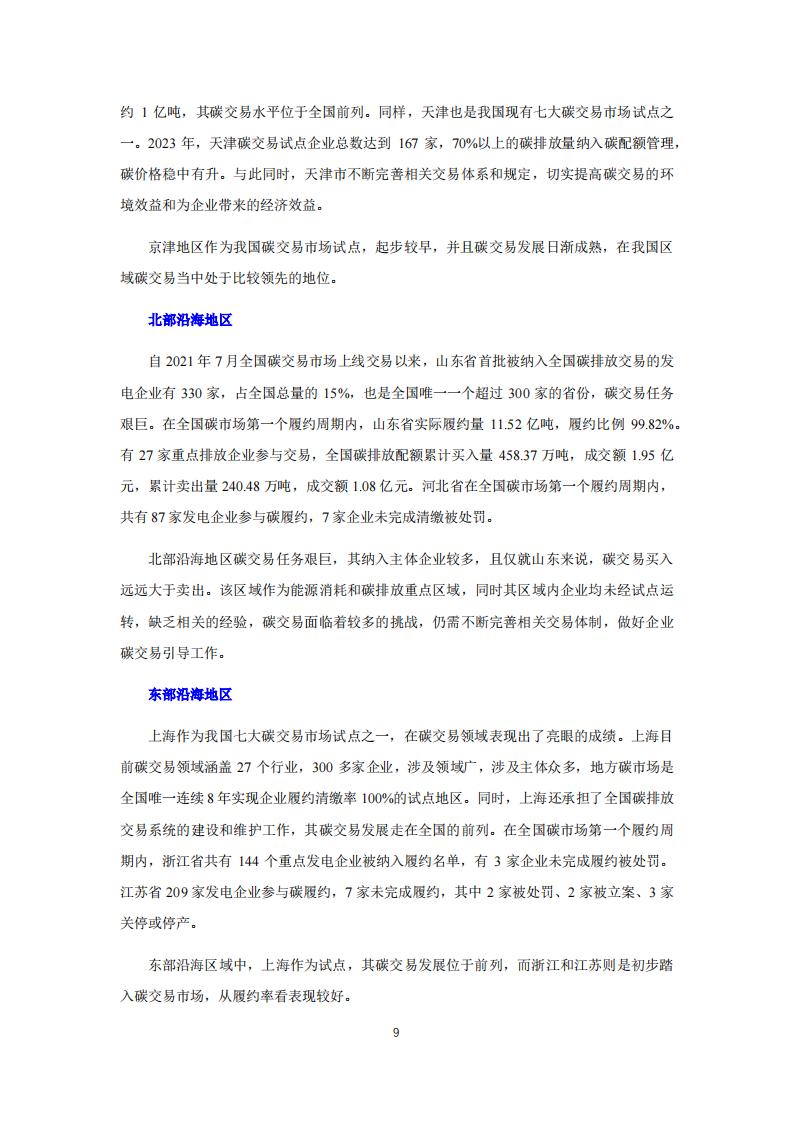 约 1 亿吨，其碳交易水平位于全国前列。同样，天津也是我国现有七大碳交易市场试点之一。2023 年，天津碳交易试点企业总数达到 167 家，70%以上的碳排放量纳入碳配额管理，碳价格稳中有升。与此同时，天津市不断完善相关交易体系和规定，切实提高碳交易的环境效益和为企业带来的经济效益。

京津地区作为我国碳交易市场试点，起步较早，并且碳交易发展日渐成熟，在我国区域碳交易当中处于比较领先的地位。

北部沿海地区

自 2021 年 7 月全国碳交易市场上线交易以来，山东省首批被纳入全国碳排放交易的发电企业有 330 家，占全国总量的 15%，也是全国唯一一个超过 300 家的省份，碳交易任务艰巨。在全国碳市场第一个履约周期内，山东省实际履约量 11.52 亿吨，履约比例 99.82%。有 27 家重点排放企业参与交易，全国碳排放配额累计买入量 458.37 万吨，成交额 1.95 亿元，累计卖出量 240.48 万吨，成交额 1.08 亿元。河北省在全国碳市场第一个履约周期内，共有 87 家发电企业参与碳履约，7 家企业未完成清缴被处罚。

北部沿海地区碳交易任务艰巨，其纳入主体企业较多，且仅就山东来说，碳交易买入远远大于卖出。该区域作为能源消耗和碳排放重点区域，同时其区域内企业均未经试点运转，缺乏相关的经验，碳交易面临着较多的挑战，仍需不断完善相关交易体制，做好企业碳交易引导工作。

东部沿海地区

上海作为我国七大碳交易市场试点之一，在碳交易领域表现出了亮眼的成绩。上海目前碳交易领域涵盖 27 个行业，300 多家企业，涉及领域广，涉及主体众多，地方碳市场是全国唯一连续 8 年实现企业履约清缴率 100%的试点地区。同时，上海还承担了全国碳排放交易系统的建设和维护工作，其碳交易发展走在全国的前列。在全国碳市场第一个履约周期内，浙江省共有 144 个重点发电企业被纳入履约名单，有 3 家企业未完成履约被处罚。江苏省 209 家发电企业参与碳履约，7 家未完成履约，其中 2 家被处罚、2 家被立案、3 家关停或停产。

东部沿海区域中，上海作为试点，其碳交易发展位于前列，而浙江和江苏则是初步踏入碳交易市场，从履约率看表现较好。

9